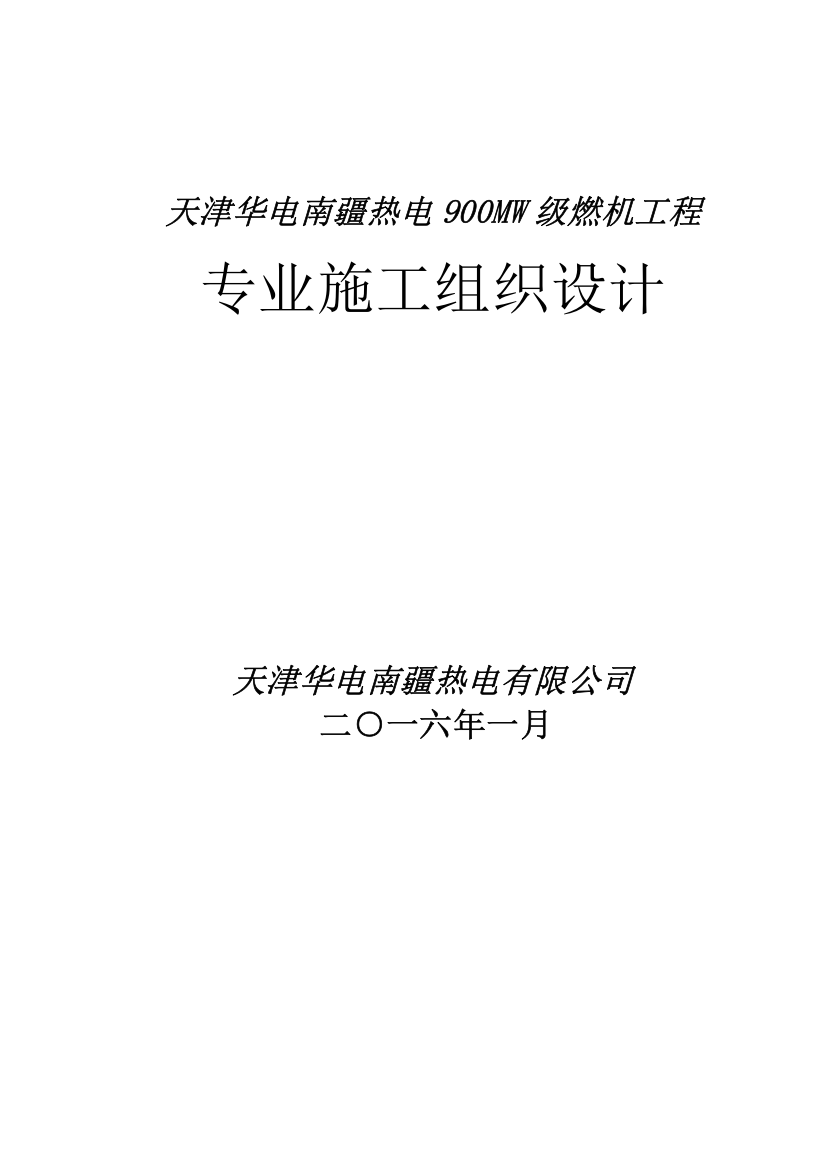 天津华电南疆热电 900MW 级燃机工程

专业施工组织设计

天津华电南疆热电有限公司

二〇一六年一月